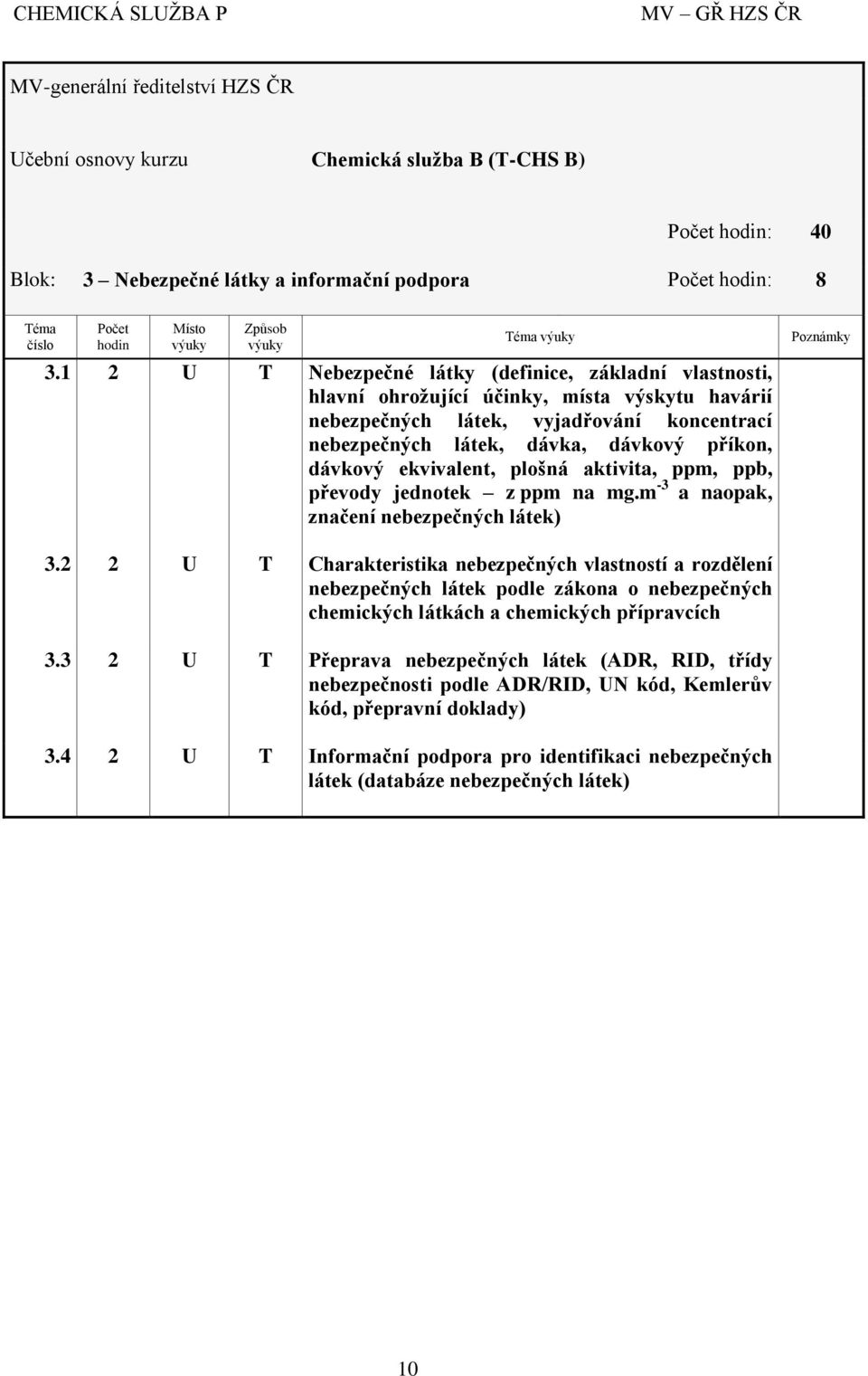 CHEMICKÁ SLUŽBA P MV – GŘ HZS ČR

MV-generální ředitelství HZS ČR

Učební osnovy kurzu Chemická služba B (T-CHS B)

Počet hodin: 40

Blok: 3 – Nebezpečné látky a informační podpora Počet hodin: 8

| Téma číslo | Počet hodin | Místo výuky | Způsob výuky | Téma výuky | Poznámky |
|---|---|---|---|---|---|
| 3.1 | 2 | U | T | Nebezpečné látky (definice, základní vlastnosti, hlavní ohrožující účinky, místa výskytu havárií nebezpečných látek, vyjadřování koncentrací nebezpečných látek, dávka, dávkový příkon, dávkový ekvivalent, plošná aktivita, ppm, ppb, převody jednotek – z ppm na mg.m$^{-3}$ a naopak, značení nebezpečných látek) | |
| 3.2 | 2 | U | T | Charakteristika nebezpečných vlastností a rozdělení nebezpečných látek podle zákona o nebezpečných chemických látkách a chemických přípravcích | |
| 3.3 | 2 | U | T | Přeprava nebezpečných látek (ADR, RID, třídy nebezpečnosti podle ADR/RID, UN kód, Kemlerův kód, přepravní doklady) | |
| 3.4 | 2 | U | T | Informační podpora pro identifikaci nebezpečných látek (databáze nebezpečných látek) | |

10